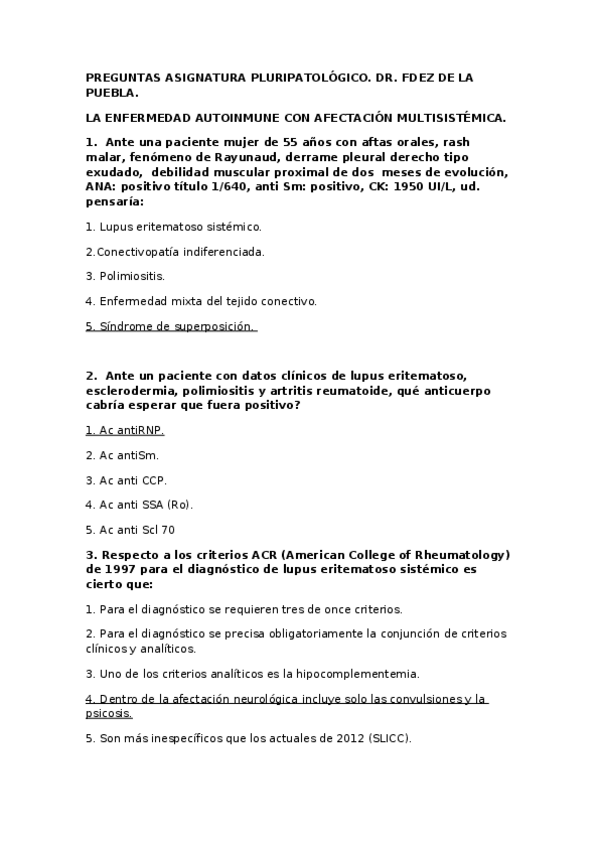 PREGUNTAS ASIGNATURA PLURIPATOLÓGICO. DR. FDEZ DE LA PUEBLA.

LA ENFERMEDAD AUTOINMUNE CON AFECTACIÓN MULTISISTÉMICA.

1. Ante una paciente mujer de 55 años con aftas orales, rash malar, fenómeno de Rayunaud, derrame pleural derecho tipo exudado, debilidad muscular proximal de dos meses de evolución, ANA: positivo título 1/640, anti Sm: positivo, CK: 1950 UI/L, ud. pensaría:

1. Lupus eritematoso sistémico.

2.Conectivopatía indiferenciada.

3. Polimiositis.

4. Enfermedad mixta del tejido conectivo.

5. Síndrome de superposición.

2. Ante un paciente con datos clínicos de lupus eritematoso, esclerodermia, polimiositis y artritis reumatoide, qué anticuerpo cabría esperar que fuera positivo?

1. Ac antiRNP.

2. Ac antiSm.

3. Ac anti CCP.

4. Ac anti SSA (Ro).

5. Ac anti Scl 70

3. Respecto a los criterios ACR (American College of Rheumatology) de 1997 para el diagnóstico de lupus eritematoso sistémico es cierto que:

1. Para el diagnóstico se requieren tres de once criterios.

2. Para el diagnóstico se precisa obligatoriamente la conjunción de criterios clínicos y analíticos.

3. Uno de los criterios analíticos es la hipocomplementemia.

4. Dentro de la afectación neurológica incluye solo las convulsiones y la psicosis.

5. Son más inespecíficos que los actuales de 2012 (SLICC).